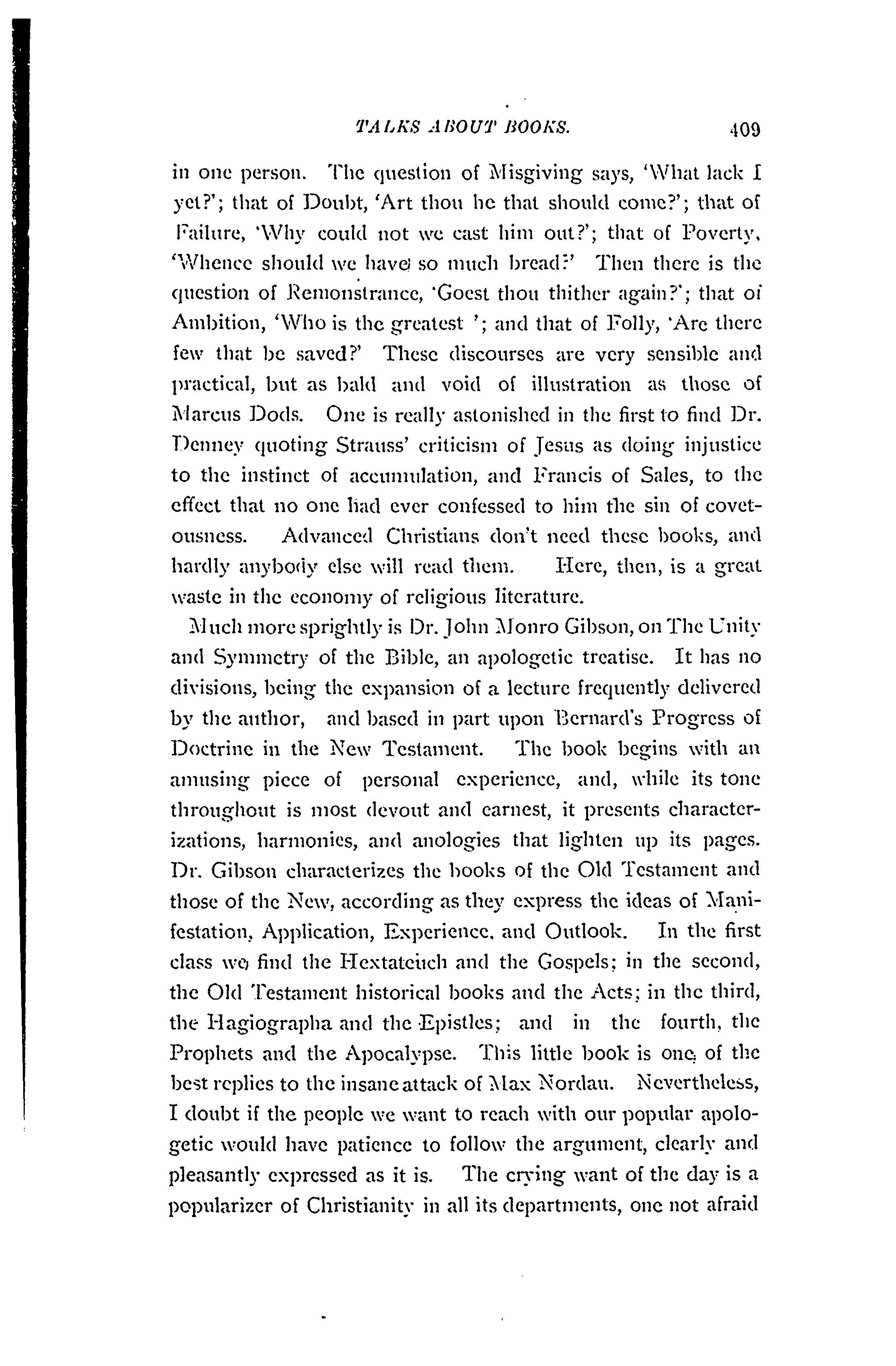 TALKS ABOUT BOOKS. 409

in one person. The question of Misgiving says, 'What lack I yet?'; that of Doubt, 'Art thou he that should come?'; that of Failure, 'Why could not we cast him out?'; that of Poverty, 'Whence should we have so much bread?' Then there is the question of Remonstrance, 'Goest thou thither again?'; that of Ambition, 'Who is the greatest '; and that of Folly, 'Are there few that be saved?' These discourses are very sensible and practical, but as bald and void of illustration as those of Marcus Dods. One is really astonished in the first to find Dr. Denney quoting Strauss' criticism of Jesus as doing injustice to the instinct of accumulation, and Francis of Sales, to the effect that no one had ever confessed to him the sin of covetousness. Advanced Christians don't need these books, and hardly anybody else will read them. Here, then, is a great waste in the economy of religious literature.

Much more sprightly is Dr. John Monro Gibson, on The Unity and Symmetry of the Bible, an apologetic treatise. It has no divisions, being the expansion of a lecture frequently delivered by the author, and based in part upon Bernard's Progress of Doctrine in the New Testament. The book begins with an amusing piece of personal experience, and, while its tone throughout is most devout and earnest, it presents characterizations, harmonies, and anologies that lighten up its pages. Dr. Gibson characterizes the books of the Old Testament and those of the New, according as they express the ideas of Manifestation, Application, Experience, and Outlook. In the first class we find the Hextateuch and the Gospels; in the second, the Old Testament historical books and the Acts; in the third, the Hagiographa and the Epistles; and in the fourth, the Prophets and the Apocalypse. This little book is one of the best replies to the insane attack of Max Nordau. Nevertheless, I doubt if the people we want to reach with our popular apologetic would have patience to follow the argument, clearly and pleasantly expressed as it is. The crying want of the day is a popularizer of Christianity in all its departments, one not afraid